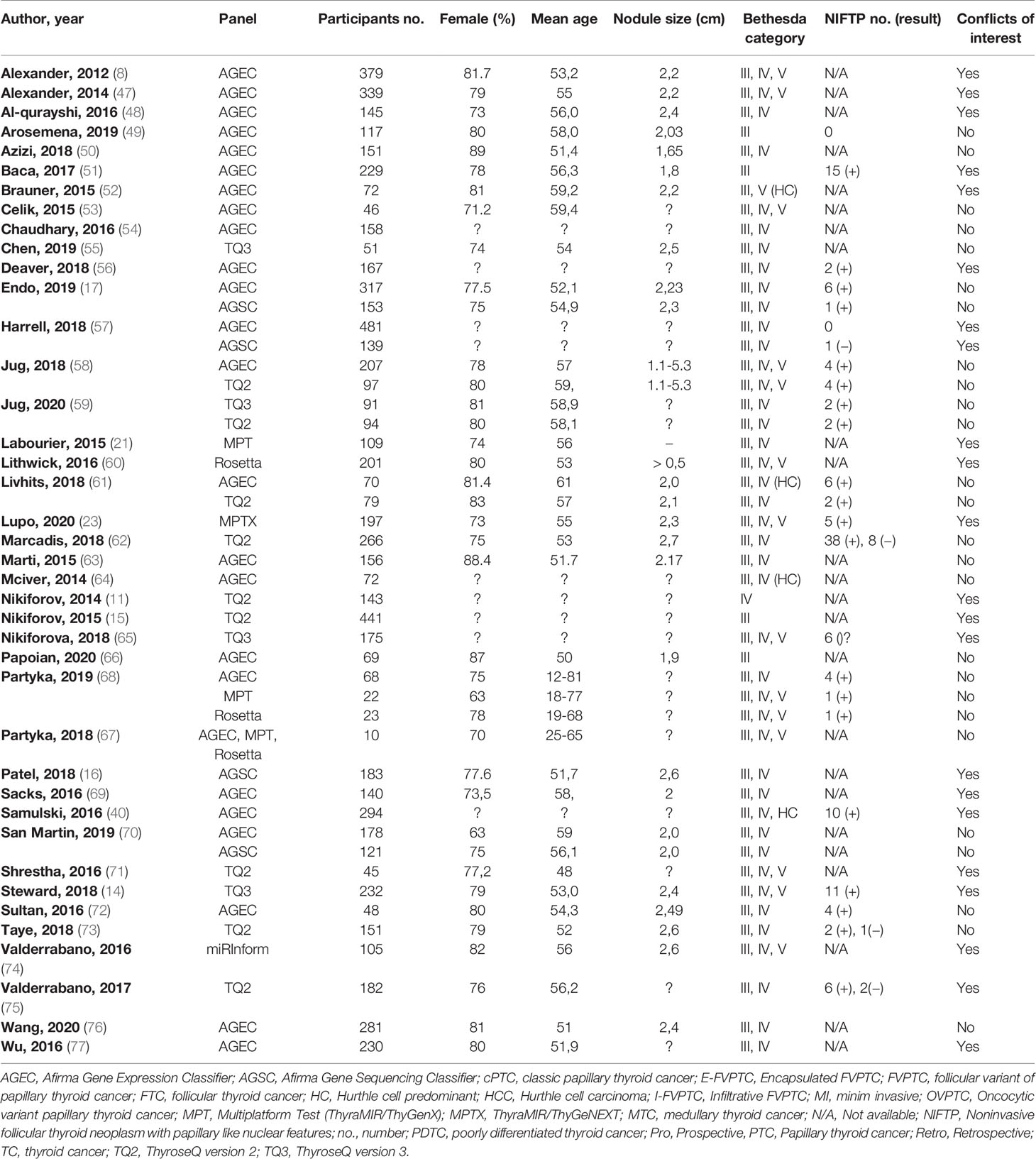 | Author, year | Panel | Participants no. | Female (%) | Mean age | Nodule size (cm) | Bethesda category | NIFTP no. (result) | Conflicts of interest |
|---|---|---|---|---|---|---|---|---|
| Alexander, 2012 (8) | AGEC | 379 | 81.7 | 53,2 | 2,2 | III, IV, V | N/A | Yes |
| Alexander, 2014 (47) | AGEC | 339 | 79 | 55 | 2,2 | III, IV, V | N/A | Yes |
| Al-qurayshi, 2016 (48) | AGEC | 145 | 73 | 56,0 | 2,4 | III, IV | N/A | Yes |
| Arosemena, 2019 (49) | AGEC | 117 | 80 | 58,0 | 2,03 | III | 0 | No |
| Azizi, 2018 (50) | AGEC | 151 | 89 | 51,4 | 1,65 | III, IV | N/A | No |
| Baca, 2017 (51) | AGEC | 229 | 78 | 56,3 | 1,8 | III | 15 (+) | Yes |
| Brauner, 2015 (52) | AGEC | 72 | 81 | 59,2 | 2,2 | III, V (HC) | N/A | Yes |
| Celik, 2015 (53) | AGEC | 46 | 71.2 | 59,4 | ? | III, IV, V | N/A | No |
| Chaudhary, 2016 (54) | AGEC | 158 | ? | ? | ? | III, IV | N/A | No |
| Chen, 2019 (55) | TQ3 | 51 | 74 | 54 | 2,5 | III, IV | N/A | No |
| Deaver, 2018 (56) | AGEC | 167 | ? | ? | ? | III, IV | 2 (+) | Yes |
| Endo, 2019 (17) | AGEC | 317 | 77.5 | 52,1 | 2,23 | III, IV | 6 (+) | No |
| | AGSC | 153 | 75 | 54,9 | 2,3 | III, IV | 1 (+) | No |
| Harrell, 2018 (57) | AGEC | 481 | ? | ? | ? | III, IV | 0 | Yes |
| | AGSC | 139 | ? | ? | ? | III, IV | 1 (–) | Yes |
| Jug, 2018 (58) | AGEC | 207 | 78 | 57 | 1.1-5.3 | III, IV, V | 4 (+) | No |
| | TQ2 | 97 | 80 | 59, | 1.1-5.3 | III, IV, V | 4 (+) | No |
| Jug, 2020 (59) | TQ3 | 91 | 81 | 58,9 | ? | III, IV | 2 (+) | No |
| | TQ2 | 94 | 80 | 58,1 | ? | III, IV | 2 (+) | No |
| Labourier, 2015 (21) | MPT | 109 | 74 | 56 | – | III, IV | N/A | Yes |
| Lithwick, 2016 (60) | Rosetta | 201 | 80 | 53 | > 0,5 | III, IV, V | N/A | Yes |
| Livhits, 2018 (61) | AGEC | 70 | 81.4 | 61 | 2,0 | III, IV (HC) | 6 (+) | No |
| | TQ2 | 79 | 83 | 57 | 2,1 | III, IV | 2 (+) | No |
| Lupo, 2020 (23) | MPTX | 197 | 73 | 55 | 2,3 | III, IV, V | 5 (+) | Yes |
| Marcadis, 2018 (62) | TQ2 | 266 | 75 | 53 | 2,7 | III, IV | 38 (+), 8 (–) | No |
| Marti, 2015 (63) | AGEC | 156 | 88.4 | 51.7 | 2.17 | III, IV | N/A | No |
| Mciver, 2014 (64) | AGEC | 72 | ? | ? | ? | III, IV (HC) | N/A | No |
| Nikiforov, 2014 (11) | TQ2 | 143 | ? | ? | ? | IV | N/A | Yes |
| Nikiforov, 2015 (15) | TQ2 | 441 | ? | ? | ? | III | N/A | Yes |
| Nikiforova, 2018 (65) | TQ3 | 175 | ? | ? | ? | III, IV, V | 6 ()? | Yes |
| Papoian, 2020 (66) | AGEC | 69 | 87 | 50 | 1,9 | III | N/A | No |
| Partyka, 2019 (68) | AGEC | 68 | 75 | 12-81 | ? | III, IV | 4 (+) | No |
| | MPT | 22 | 63 | 18-77 | ? | III, IV, V | 1 (+) | No |
| | Rosetta | 23 | 78 | 19-68 | ? | III, IV, V | 1 (+) | No |
| Partyka, 2018 (67) | AGEC, MPT, Rosetta | 10 | 70 | 25-65 | ? | III, IV, V | N/A | No |
| Patel, 2018 (16) | AGSC | 183 | 77.6 | 51,7 | 2,6 | III, IV | N/A | Yes |
| Sacks, 2016 (69) | AGEC | 140 | 73,5 | 58, | 2 | III, IV | N/A | Yes |
| Samulski, 2016 (40) | AGEC | 294 | ? | ? | ? | III, IV, HC | 10 (+) | Yes |
| San Martin, 2019 (70) | AGEC | 178 | 63 | 59 | 2,0 | III, IV | N/A | No |
| | AGSC | 121 | 75 | 56,1 | 2,0 | III, IV | N/A | No |
| Shrestha, 2016 (71) | TQ2 | 45 | 77,2 | 48 | ? | III, IV, V | N/A | Yes |
| Steward, 2018 (14) | TQ3 | 232 | 79 | 53,0 | 2,4 | III, IV, V | 11 (+) | Yes |
| Sultan, 2016 (72) | AGEC | 48 | 80 | 54,3 | 2,49 | III, IV | 4 (+) | No |
| Taye, 2018 (73) | TQ2 | 151 | 79 | 52 | 2,6 | III, IV | 2 (+), 1(–) | No |
| Valderrabano, 2016 (74) | miRInform | 105 | 82 | 56 | 2,6 | III, IV, V | N/A | Yes |
| Valderrabano, 2017 (75) | TQ2 | 182 | 76 | 56,2 | ? | III, IV | 6 (+), 2(–) | Yes |
| Wang, 2020 (76) | AGEC | 281 | 81 | 51 | 2,4 | III, IV | N/A | No |
| Wu, 2016 (77) | AGEC | 230 | 80 | 51,9 | ? | III, IV | N/A | Yes |

AGEC, Afirma Gene Expression Classifier; AGSC, Afirma Gene Sequencing Classifier; cPTC, classic papillary thyroid cancer; E-FVPTC, Encapsulated FVPTC; FVPTC, follicular variant of papillary thyroid cancer; FTC, follicular thyroid cancer; HC, Hurthle cell predominant; HCC, Hurthle cell carcinoma; I-FVPTC, Infiltrative FVPTC; MI, minim invasive; OVPTC, Oncocytic variant papillary thyroid cancer; MPT, Multiplatform Test (ThyraMIR/ThyGenX); MPTX, ThyraMIR/ThyGeNEXT; MTC, medullary thyroid cancer; N/A, Not available; NIFTP, Noninvasive follicular thyroid neoplasm with papillary like nuclear features; no., number; PDTC, poorly differentiated thyroid cancer; Pro, Prospective, PTC, Papillary thyroid cancer; Retro, Retrospective; TC, thyroid cancer; TQ2, ThyroseQ version 2; TQ3, ThyroseQ version 3.